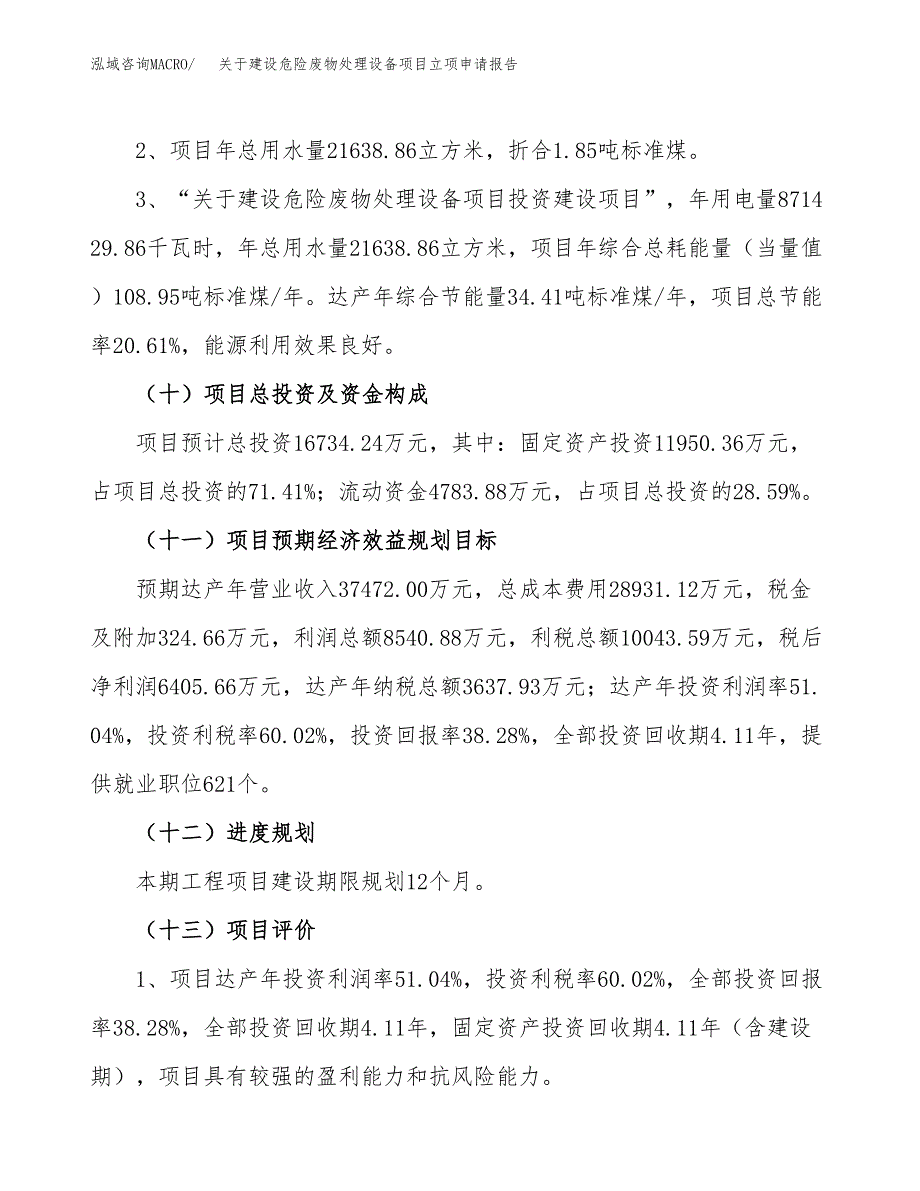 泓域咨询MACRO/　关于建设危险废物处理设备项目立项申请报告

2、项目年总用水量21638.86立方米，折合1.85吨标准煤。

3、“关于建设危险废物处理设备项目投资建设项目”，年用电量871429.86千瓦时，年总用水量21638.86立方米，项目年综合总耗能量（当量值）108.95吨标准煤/年。达产年综合节能量34.41吨标准煤/年，项目总节能率20.61%，能源利用效果良好。

（十）项目总投资及资金构成

项目预计总投资16734.24万元，其中：固定资产投资11950.36万元，占项目总投资的71.41%；流动资金4783.88万元，占项目总投资的28.59%。

（十一）项目预期经济效益规划目标

预期达产年营业收入37472.00万元，总成本费用28931.12万元，税金及附加324.66万元，利润总额8540.88万元，利税总额10043.59万元，税后净利润6405.66万元，达产年纳税总额3637.93万元；达产年投资利润率51.04%，投资利税率60.02%，投资回报率38.28%，全部投资回收期4.11年，提供就业职位621个。

（十二）进度规划

本期工程项目建设期限规划12个月。

（十三）项目评价

1、项目达产年投资利润率51.04%，投资利税率60.02%，全部投资回报率38.28%，全部投资回收期4.11年，固定资产投资回收期4.11年（含建设期），项目具有较强的盈利能力和抗风险能力。